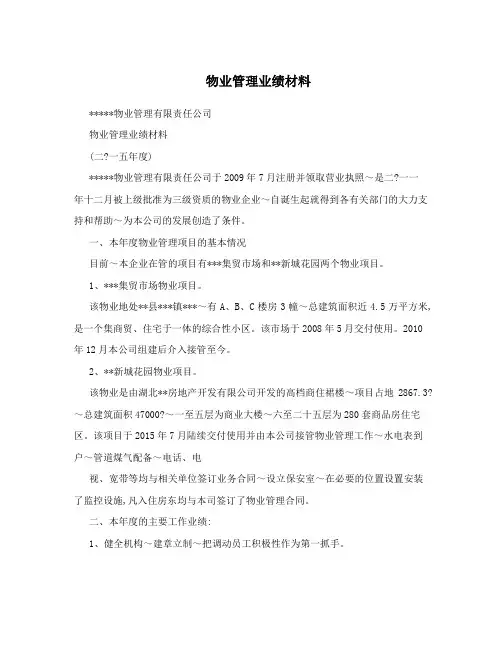 物业管理业绩材料

*****物业管理有限责任公司

物业管理业绩材料

(二?一五年度)

*****物业管理有限责任公司于2009年7月注册并领取营业执照～是二?一一年十二月被上级批准为三级资质的物业企业～自诞生起就得到各有关部门的大力支持和帮助～为本公司的发展创造了条件。

一、本年度物业管理项目的基本情况

目前～本企业在管的项目有***集贸市场和**新城花园两个物业项目。

1、***集贸市场物业项目。

该物业地处**县***镇***～有A、B、C楼房3幢～总建筑面积近4.5万平方米，是一个集商贸、住宅于一体的综合性小区。该市场于2008年5月交付使用。2010年12月本公司组建后介入接管至今。

2、**新城花园物业项目。

该物业是由湖北**房地产开发有限公司开发的高档商住裙楼～项目占地 2867.3?～总建筑面积47000?～一至五层为商业大楼～六至二十五层为280套商品房住宅区。该项目于2015年7月陆续交付使用并由本公司接管物业管理工作～水电表到户～管道煤气配备～电话、电

视、宽带等均与相关单位签订业务合同～设立保安室～在必要的位置设置安装了监控设施,凡入住房东均与本司签订了物业管理合同。

二、本年度的主要工作业绩:

1、健全机构～建章立制～把调动员工积极性作为第一抓手。